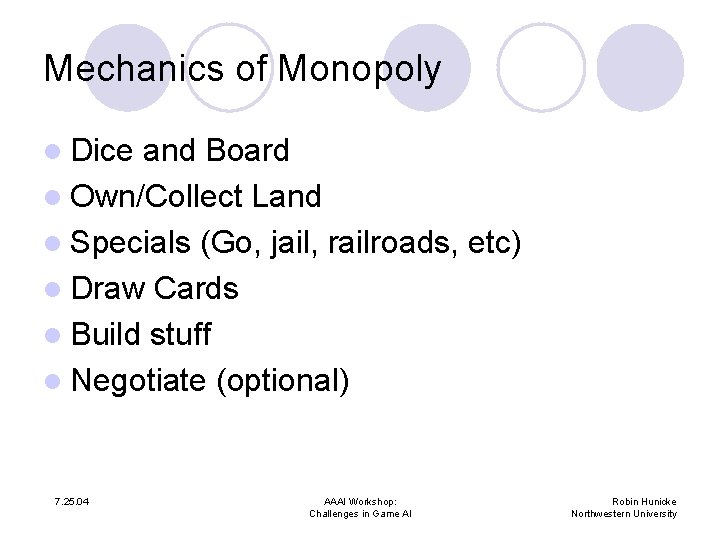 Mechanics of Monopoly

• Dice and Board
• Own/Collect Land
• Specials (Go, jail, railroads, etc)
• Draw Cards
• Build stuff
• Negotiate (optional)

7.25.04

AAAI Workshop:
Challenges in Game AI

Robin Hunicke
Northwestern University